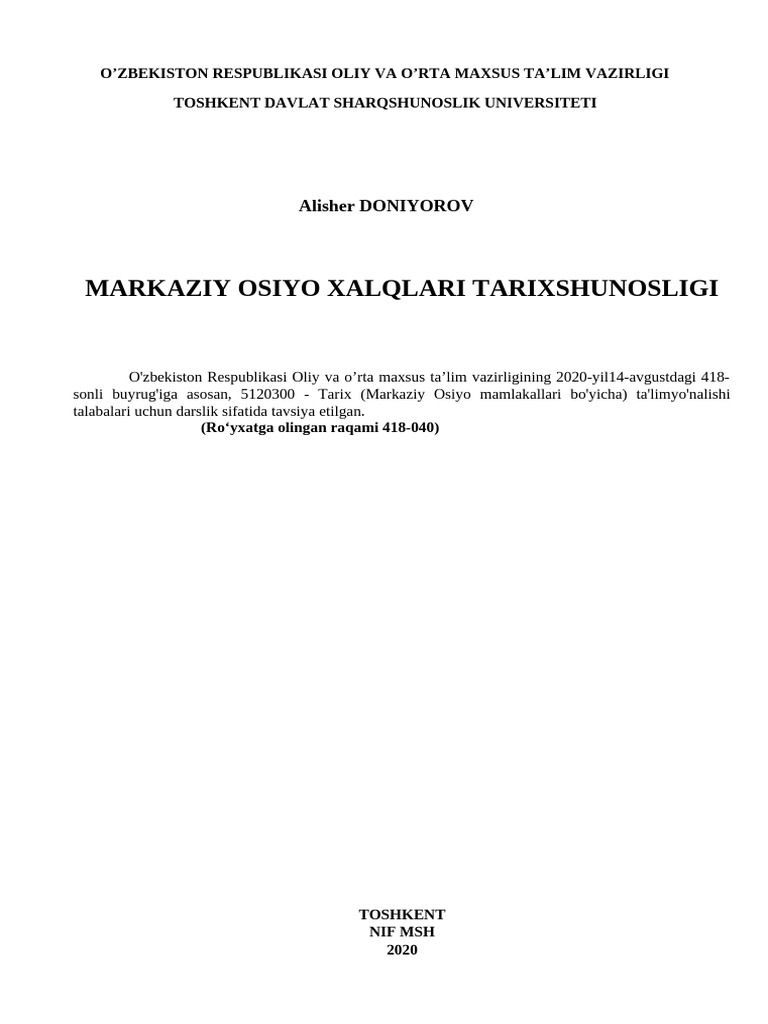 O’ZBEKISTON RESPUBLIKASI OLIY VA O’RTA MAXSUS TA’LIM VAZIRLIGI
TOSHKENT DAVLAT SHARQSHUNOSLIK UNIVERSITETI

Alisher DONIYOROV

MARKAZIY OSIYO XALQLARI TARIXSHUNOSLIGI

O'zbekiston Respublikasi Oliy va o’rta maxsus ta’lim vazirligining 2020-yil14-avgustdagi 418-sonli buyrug'iga asosan, 5120300 - Tarix (Markaziy Osiyo mamlakallari bo'yicha) ta'limyo'nalishi talabalari uchun darslik sifatida tavsiya etilgan.
(Ro‘yxatga olingan raqami 418-040)

TOSHKENT
NIF MSH
2020